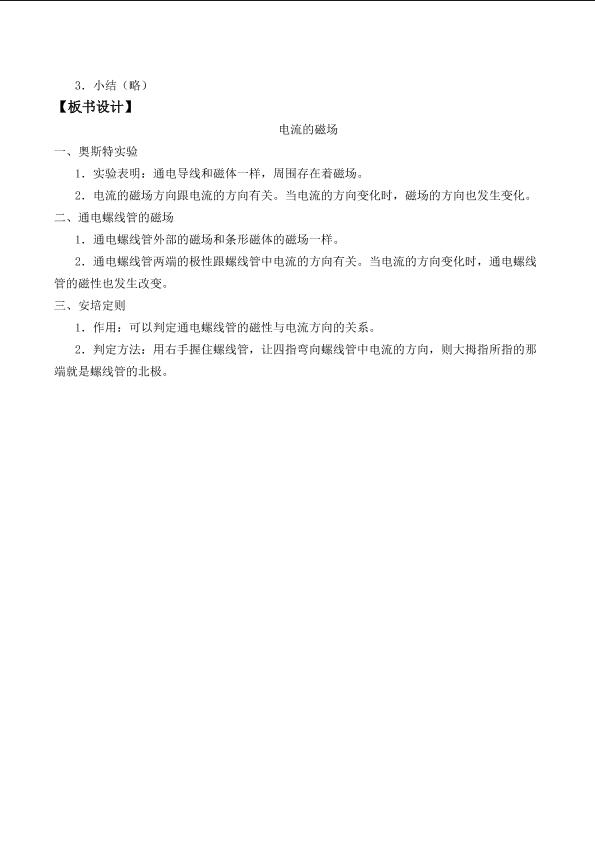 3.小结（略）

【板书设计】

电流的磁场

一、奥斯特实验

1.实验表明：通电导线和磁体一样，周围存在着磁场。

2.电流的磁场方向跟电流的方向有关。当电流的方向变化时，磁场的方向也发生变化。

二、通电螺线管的磁场

1.通电螺线管外部的磁场和条形磁体的磁场一样。

2.通电螺线管两端的极性跟螺线管中电流的方向有关。当电流的方向变化时，通电螺线管的磁性也发生改变。

三、安培定则

1.作用：可以判定通电螺线管的磁性与电流方向的关系。

2.判定方法：用右手握住螺线管，让四指弯向螺线管中电流的方向，则大拇指所指的那端就是螺线管的北极。